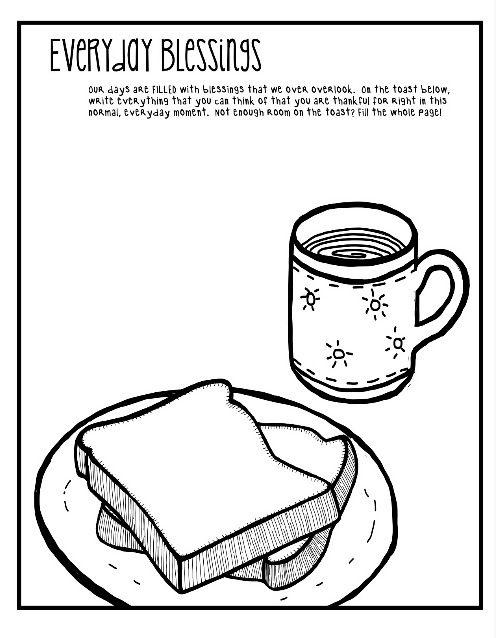 Everyday Blessings

Our days are FILLED with blessings that we over overlook. On the toast below, write everything that you can think of that you are thankful for right in this normal, everyday moment. Not enough room on the toast? Fill the whole page!